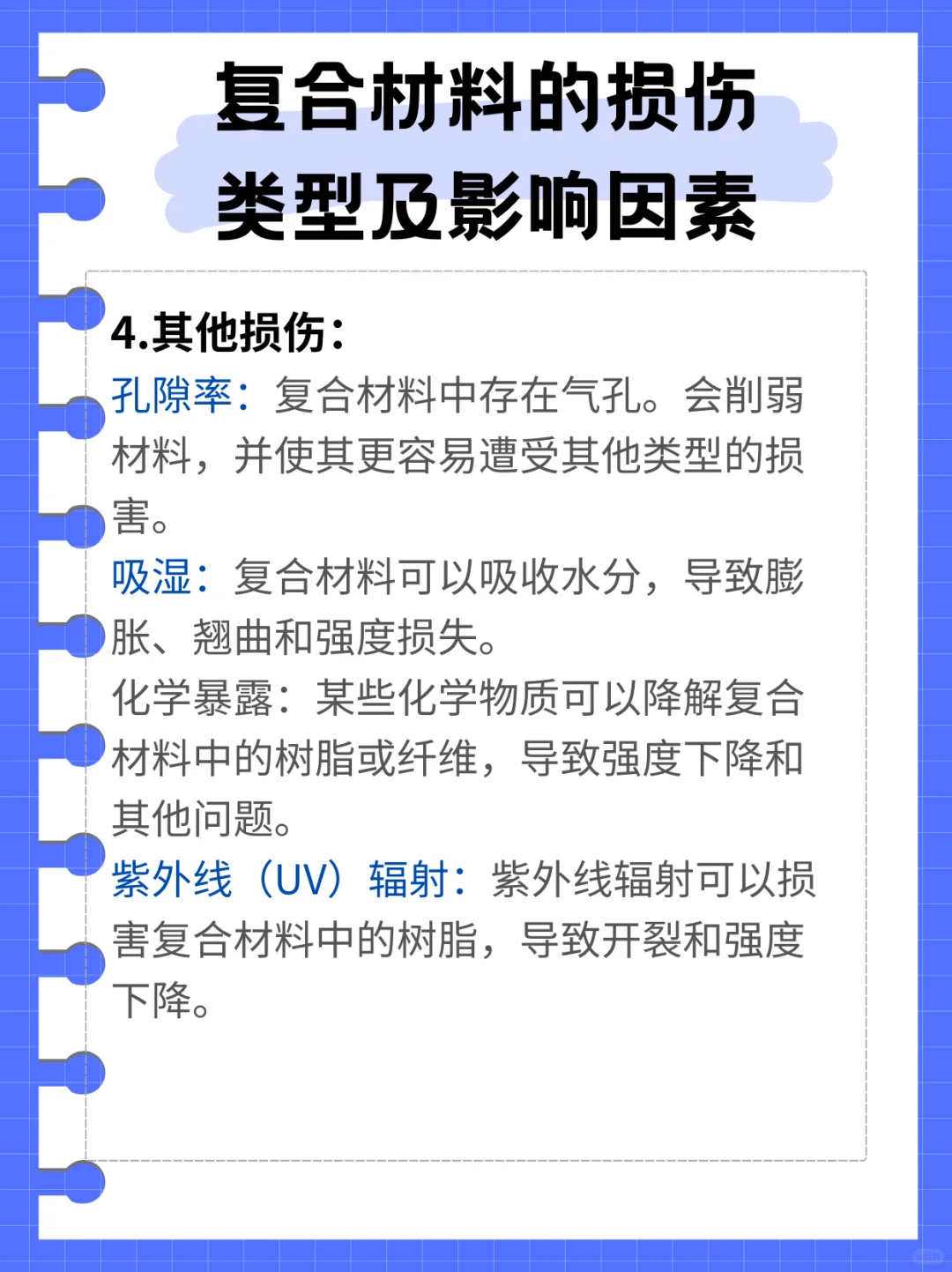 复合材料的损伤类型及影响因素

4.其他损伤：
孔隙率：复合材料中存在气孔。会削弱材料，并使其更容易遭受其他类型的损害。
吸湿：复合材料可以吸收水分，导致膨胀、翘曲和强度损失。
化学暴露：某些化学物质可以降解复合材料中的树脂或纤维，导致强度下降和其他问题。
紫外线（UV）辐射：紫外线辐射可以损害复合材料中的树脂，导致开裂和强度下降。